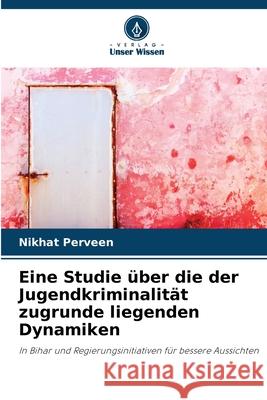 VERLAG
Unser Wissen

Nikhat Perveen

Eine Studie über die der Jugendkriminalität zugrunde liegenden Dynamiken

In Bihar und Regierungsinitiativen für bessere Aussichten

Kraina Książek